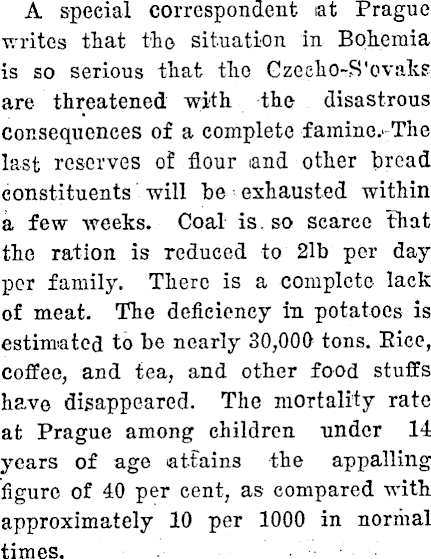 A special correspondent at Prague writes that the situation in Bohemia is so serious that the Czecho-S'ovaks are threatened with the disastrous consequences of a complete famine. The last reserves of flour and other bread constituents will be exhausted within a few weeks. Coal is so scarce that the ration is reduced to 2lb per day per family. There is a complete lack of meat. The deficiency in potatoes is estimated to be nearly 30,000 tons. Rice, coffee, and tea, and other food stuffs have disappeared. The mortality rate at Prague among children under 14 years of age attains the appalling figure of 40 per cent, as compared with approximately 10 per 1000 in normal times.